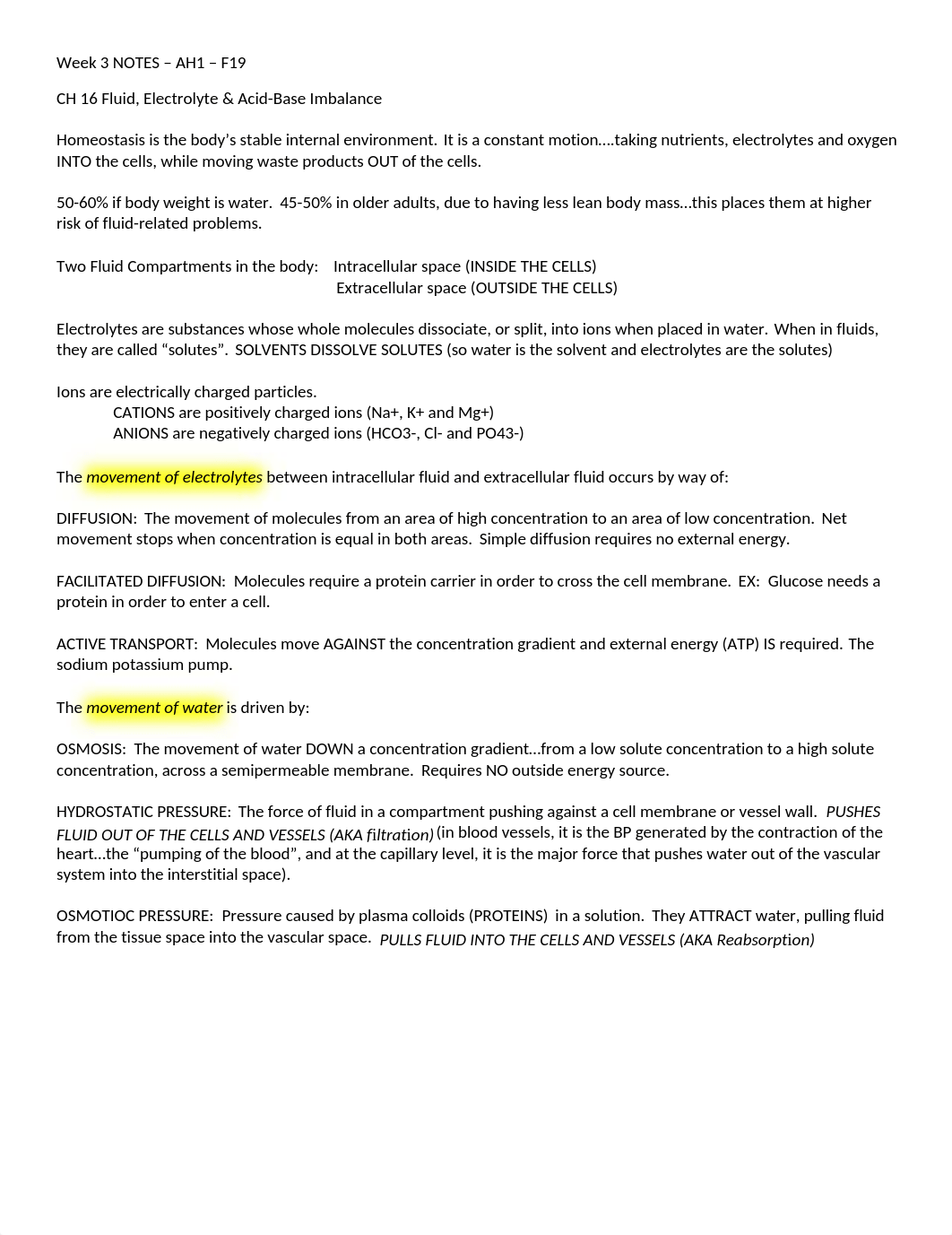 Week 3 NOTES – AH1 – F19

CH 16 Fluid, Electrolyte & Acid-Base Imbalance

Homeostasis is the body's stable internal environment. It is a constant motion....taking nutrients, electrolytes and oxygen INTO the cells, while moving waste products OUT of the cells.

50-60% if body weight is water. 45-50% in older adults, due to having less lean body mass...this places them at higher risk of fluid-related problems.

Two Fluid Compartments in the body: Intracellular space (INSIDE THE CELLS)
Extracellular space (OUTSIDE THE CELLS)

Electrolytes are substances whose whole molecules dissociate, or split, into ions when placed in water. When in fluids, they are called "solutes". SOLVENTS DISSOLVE SOLUTES (so water is the solvent and electrolytes are the solutes)

Ions are electrically charged particles.
CATIONS are positively charged ions (Na+, K+ and Mg+)
ANIONS are negatively charged ions (HCO3-, Cl- and PO43-)

The movement of electrolytes between intracellular fluid and extracellular fluid occurs by way of:

DIFFUSION: The movement of molecules from an area of high concentration to an area of low concentration. Net movement stops when concentration is equal in both areas. Simple diffusion requires no external energy.

FACILITATED DIFFUSION: Molecules require a protein carrier in order to cross the cell membrane. EX: Glucose needs a protein in order to enter a cell.

ACTIVE TRANSPORT: Molecules move AGAINST the concentration gradient and external energy (ATP) IS required. The sodium potassium pump.

The movement of water is driven by:

OSMOSIS: The movement of water DOWN a concentration gradient...from a low solute concentration to a high solute concentration, across a semipermeable membrane. Requires NO outside energy source.

HYDROSTATIC PRESSURE: The force of fluid in a compartment pushing against a cell membrane or vessel wall. PUSHES FLUID OUT OF THE CELLS AND VESSELS (AKA filtration) (in blood vessels, it is the BP generated by the contraction of the heart...the "pumping of the blood", and at the capillary level, it is the major force that pushes water out of the vascular system into the interstitial space).

OSMOTIOC PRESSURE: Pressure caused by plasma colloids (PROTEINS) in a solution. They ATTRACT water, pulling fluid from the tissue space into the vascular space. PULLS FLUID INTO THE CELLS AND VESSELS (AKA Reabsorption)